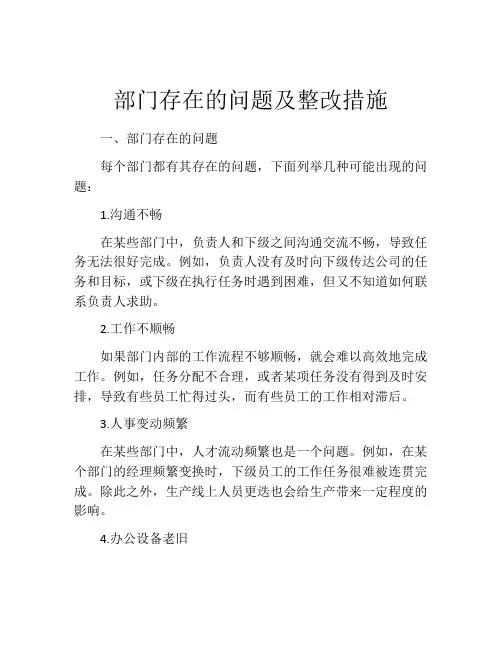 部门存在的问题及整改措施

一、部门存在的问题

每个部门都有其存在的问题，下面列举几种可能出现的问题：

1.沟通不畅

在某些部门中，负责人和下级之间沟通交流不畅，导致任务无法很好完成。例如，负责人没有及时向下级传达公司的任务和目标，或下级在执行任务时遇到困难，但又不知道如何联系负责人求助。

2.工作不顺畅

如果部门内部的工作流程不够顺畅，就会难以高效地完成工作。例如，任务分配不合理，或者某项任务没有得到及时安排，导致有些员工忙得过头，而有些员工的工作相对滞后。

3.人事变动频繁

在某些部门中，人才流动频繁也是一个问题。例如，在某个部门的经理频繁变换时，下级员工的工作任务很难被连贯完成。除此之外，生产线上人员更迭也会给生产带来一定程度的影响。

4.办公设备老旧